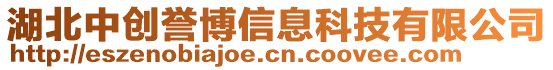 湖北中创誉博信息科技有限公司
http://eszenobiajoe.cn.coovee.com